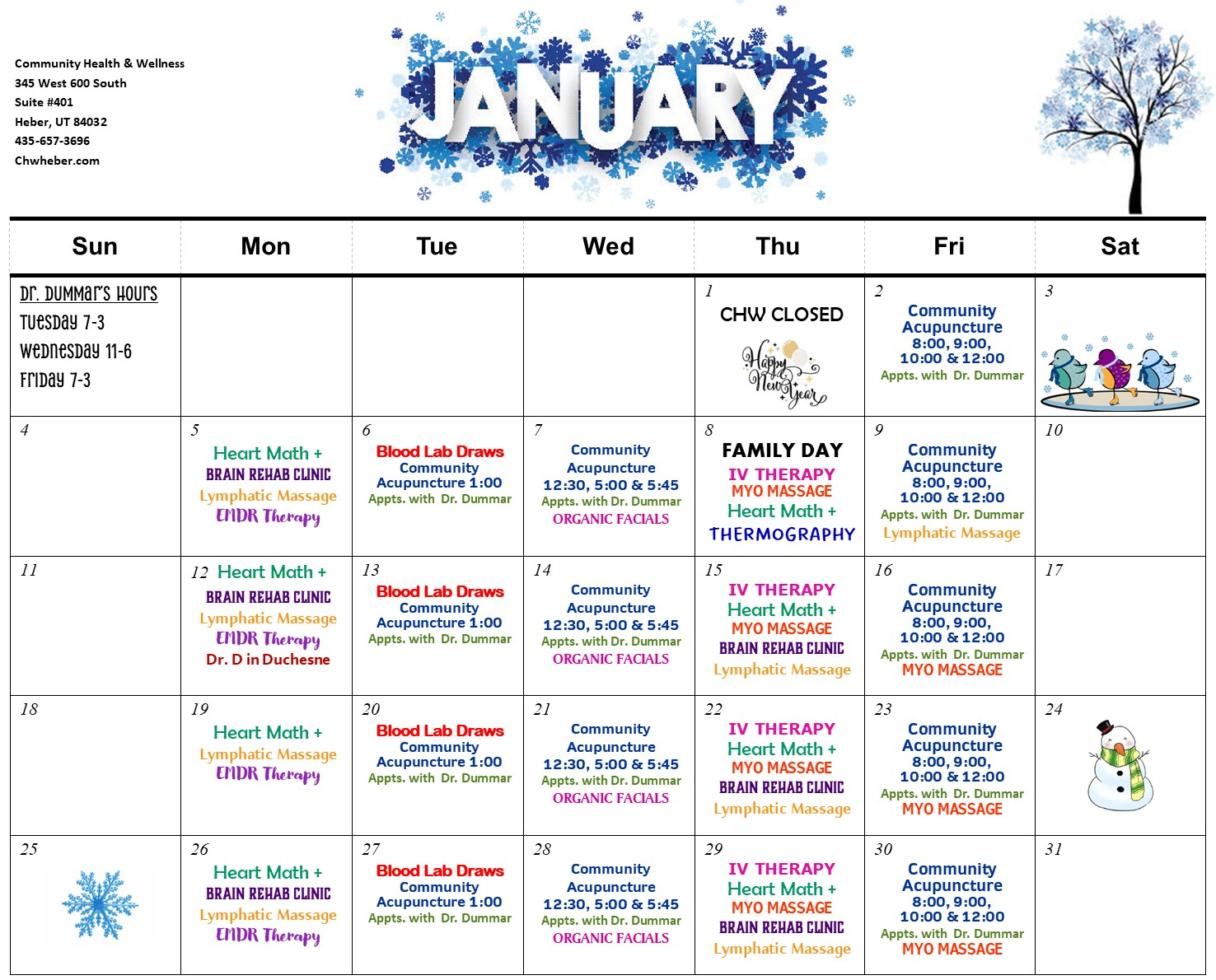 Community Health & Wellness
345 West 600 South
Suite #401
Heber, UT 84032
435-657-3696
Chwheber.com

JANUARY

| Sun | Mon | Tue | Wed | Thu | Fri | Sat |
|---|---|---|---|---|---|---|
| Dr. Dummar's Hours Tuesday 7-3 Wednesday 11-6 Friday 7-3 | | | | 1 CHW CLOSED Happy New Year | 2 Community Acupuncture 8:00, 9:00, 10:00 & 12:00 Appts. with Dr. Dummar | 3 |
| 4 | 5 Heart Math + BRAIN REHAB CLINIC Lymphatic Massage EMDR Therapy | 6 Blood Lab Draws Community Acupuncture 1:00 Appts. with Dr. Dummar | 7 Community Acupuncture 12:30, 5:00 & 5:45 Appts. with Dr. Dummar ORGANIC FACIALS | 8 FAMILY DAY IV THERAPY MYO MASSAGE Heart Math + THERMOGRAPHY | 9 Community Acupuncture 8:00, 9:00, 10:00 & 12:00 Appts. with Dr. Dummar Lymphatic Massage | 10 |
| 11 | 12 Heart Math + BRAIN REHAB CLINIC Lymphatic Massage EMDR Therapy Dr. D in Duchesne | 13 Blood Lab Draws Community Acupuncture 1:00 Appts. with Dr. Dummar | 14 Community Acupuncture 12:30, 5:00 & 5:45 Appts. with Dr. Dummar ORGANIC FACIALS | 15 IV THERAPY Heart Math + MYO MASSAGE BRAIN REHAB CLINIC Lymphatic Massage | 16 Community Acupuncture 8:00, 9:00, 10:00 & 12:00 Appts. with Dr. Dummar MYO MASSAGE | 17 |
| 18 | 19 Heart Math + Lymphatic Massage EMDR Therapy | 20 Blood Lab Draws Community Acupuncture 1:00 Appts. with Dr. Dummar | 21 Community Acupuncture 12:30, 5:00 & 5:45 Appts. with Dr. Dummar ORGANIC FACIALS | 22 IV THERAPY Heart Math + MYO MASSAGE BRAIN REHAB CLINIC Lymphatic Massage | 23 Community Acupuncture 8:00, 9:00, 10:00 & 12:00 Appts. with Dr. Dummar MYO MASSAGE | 24 |
| 25 | 26 Heart Math + BRAIN REHAB CLINIC Lymphatic Massage EMDR Therapy | 27 Blood Lab Draws Community Acupuncture 1:00 Appts. with Dr. Dummar | 28 Community Acupuncture 12:30, 5:00 & 5:45 Appts. with Dr. Dummar ORGANIC FACIALS | 29 IV THERAPY Heart Math + MYO MASSAGE BRAIN REHAB CLINIC Lymphatic Massage | 30 Community Acupuncture 8:00, 9:00, 10:00 & 12:00 Appts. with Dr. Dummar MYO MASSAGE | 31 |